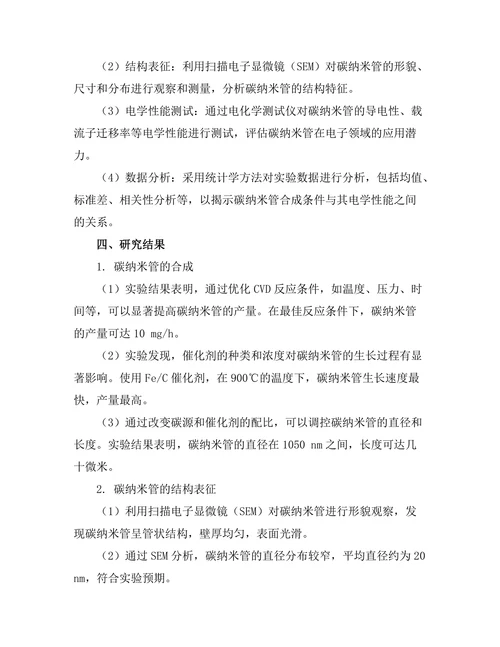 （2）结构表征：利用扫描电子显微镜（SEM）对碳纳米管的形貌、尺寸和分布进行观察和测量，分析碳纳米管的结构特征。

（3）电学性能测试：通过电化学测试仪对碳纳米管的导电性、载流子迁移率等电学性能进行测试，评估碳纳米管在电子领域的应用潜力。

（4）数据分析：采用统计学方法对实验数据进行分析，包括均值、标准差、相关性分析等，以揭示碳纳米管合成条件与其电学性能之间的关系。

四、研究结果

1. 碳纳米管的合成

（1）实验结果表明，通过优化 CVD 反应条件，如温度、压力、时间等，可以显著提高碳纳米管的产量。在最佳反应条件下，碳纳米管的产量可达 10 mg/h。

（2）实验发现，催化剂的种类和浓度对碳纳米管的生长过程有显著影响。使用 Fe/C 催化剂，在 900℃的温度下，碳纳米管生长速度最快，产量最高。

（3）通过改变碳源和催化剂的配比，可以调控碳纳米管的直径和长度。实验结果表明，碳纳米管的直径在 1050 nm 之间，长度可达几十微米。

2. 碳纳米管的结构表征

（1）利用扫描电子显微镜（SEM）对碳纳米管进行形貌观察，发现碳纳米管呈管状结构，壁厚均匀，表面光滑。

（2）通过 SEM 分析，碳纳米管的直径分布较窄，平均直径约为 20 nm，符合实验预期。